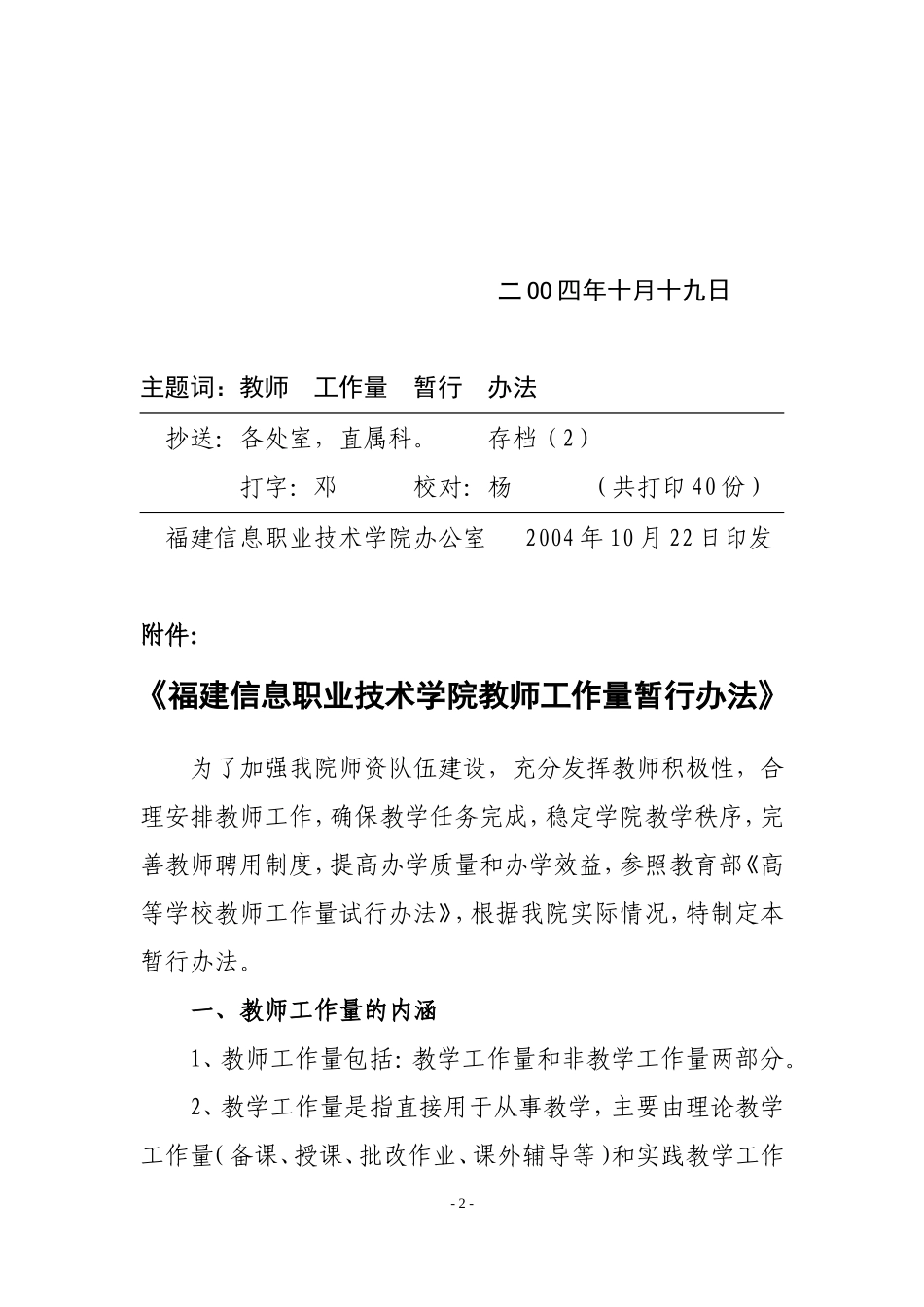 二00四年十月十九日

主题词：教师　工作量　暂行　办法

抄送：各处室，直属科。　　存档（2）

打字：邓　　校对：杨　　（共打印40份）

福建信息职业技术学院办公室　　2004年10月22日印发

附件:

《福建信息职业技术学院教师工作量暂行办法》

为了加强我院师资队伍建设，充分发挥教师积极性，合理安排教师工作，确保教学任务完成，稳定学院教学秩序，完善教师聘用制度，提高办学质量和办学效益，参照教育部《高等学校教师工作量试行办法》，根据我院实际情况，特制定本暂行办法。

一、教师工作量的内涵

1、教师工作量包括：教学工作量和非教学工作量两部分。

2、教学工作量是指直接用于从事教学，主要由理论教学工作量（备课、授课、批改作业、课外辅导等）和实践教学工作

- 2 -